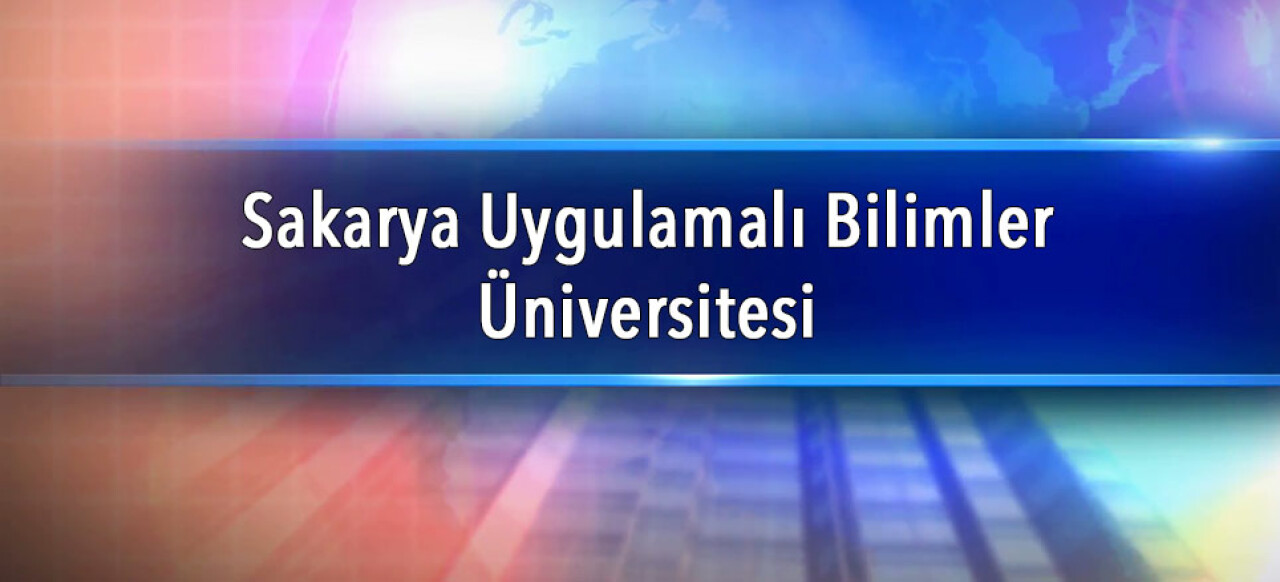 Sakarya Uygulamalı Bilimler Üniversitesi